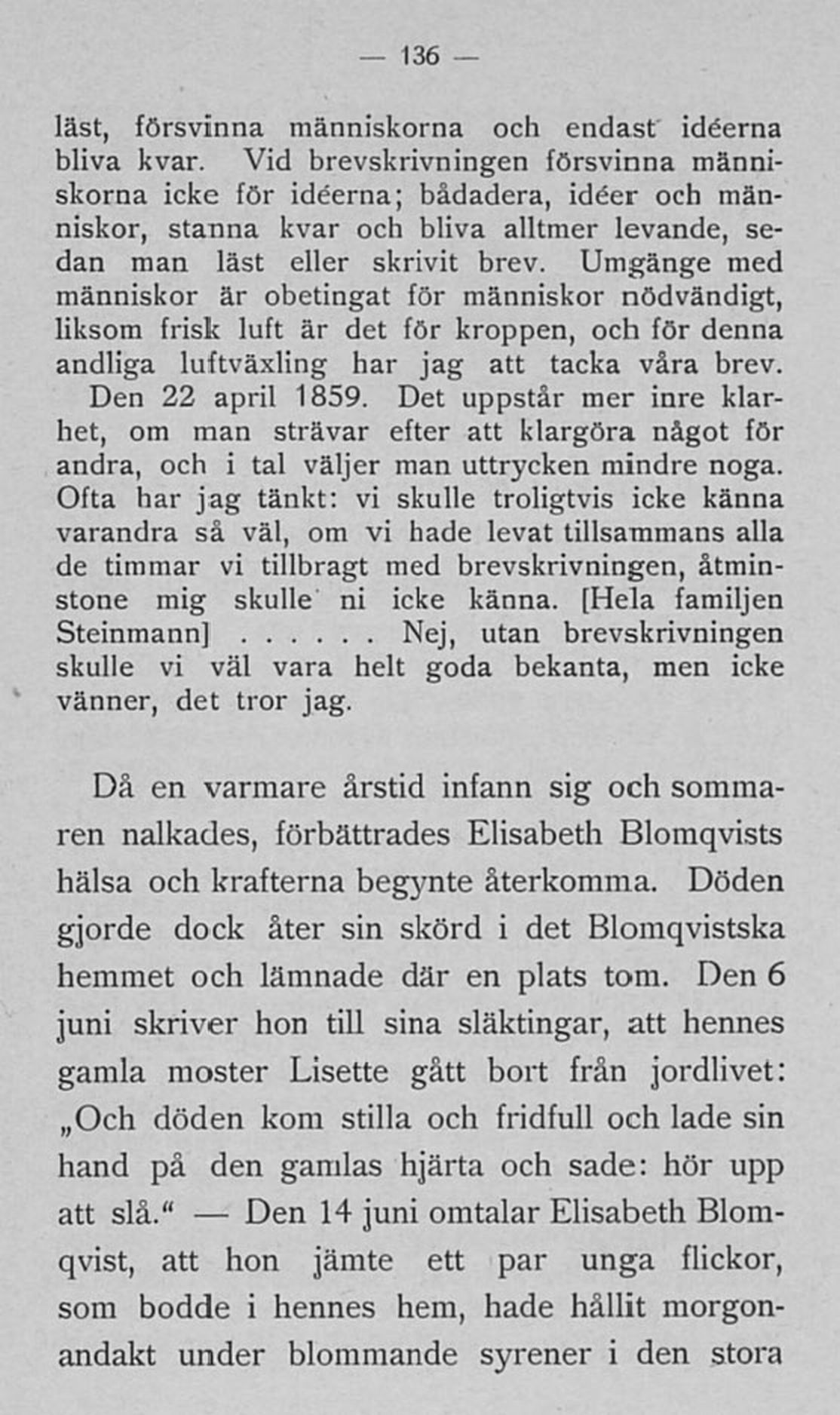 — 136 —

läst, försvinna människorna och endast idéerna bliva kvar. Vid brevskrivningen försvinna människorna icke för idéerna; bådadera, idéer och människor, stanna kvar och bliva alltmer levande, sedan man läst eller skrivit brev. Umgänge med människor är obetingat för människor nödvändigt, liksom frisk luft är det för kroppen, och för denna andliga luftväxling har jag att tacka våra brev.

Den 22 april 1859. Det uppstår mer inre klarhet, om man strävar efter att klargöra något för andra, och i tal väljer man uttrycken mindre noga. Ofta har jag tänkt: vi skulle troligtvis icke känna varandra så väl, om vi hade levat tillsammans alla de timmar vi tillbragt med brevskrivningen, åtminstone mig skulle ni icke känna. [Hela familjen Steinmann] . . . . . . Nej, utan brevskrivningen skulle vi väl vara helt goda bekanta, men icke vänner, det tror jag.

Då en varmare årstid infann sig och sommaren nalkades, förbättrades Elisabeth Blomqvists hälsa och krafterna begynte återkomma. Döden gjorde dock åter sin skörd i det Blomqvistska hemmet och lämnade där en plats tom. Den 6 juni skriver hon till sina släktingar, att hennes gamla moster Lisette gått bort från jordlivet: „Och döden kom stilla och fridfull och lade sin hand på den gamlas hjärta och sade: hör upp att slå.“ — Den 14 juni omtalar Elisabeth Blomqvist, att hon jämte ett par unga flickor, som bodde i hennes hem, hade hållit morgonandakt under blommande syrener i den stora